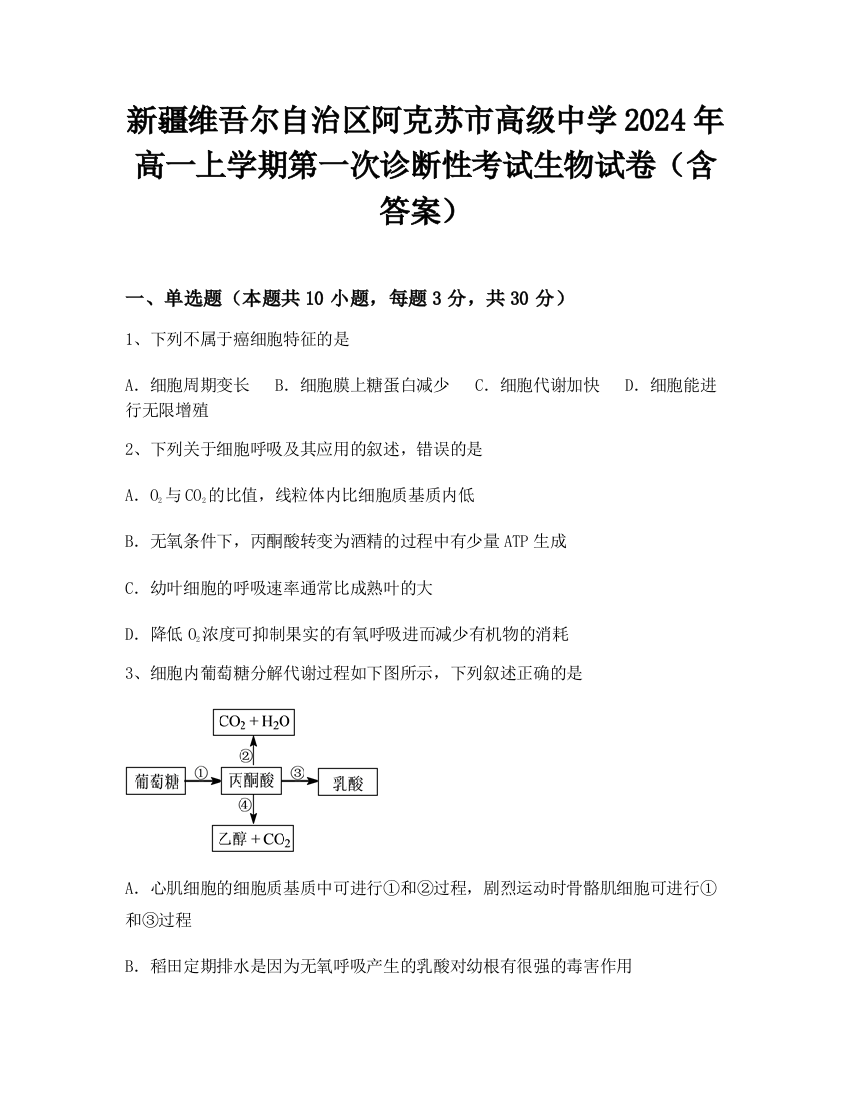 新疆维吾尔自治区阿克苏市高级中学2024年高一上学期第一次诊断性考试生物试卷（含答案）

一、单选题（本题共10小题，每题3分，共30分）

1、下列不属于癌细胞特征的是

A. 细胞周期变长　B. 细胞膜上糖蛋白减少　C. 细胞代谢加快　D. 细胞能进行无限增殖

2、下列关于细胞呼吸及其应用的叙述，错误的是

A. $O_2$与$CO_2$的比值，线粒体内比细胞质基质内低

B. 无氧条件下，丙酮酸转变为酒精的过程中有少量ATP生成

C. 幼叶细胞的呼吸速率通常比成熟叶的大

D. 降低$O_2$浓度可抑制果实的有氧呼吸进而减少有机物的消耗

3、细胞内葡萄糖分解代谢过程如下图所示，下列叙述正确的是

$CO_2+H_2O$
②
葡萄糖 ① 丙酮酸 ③ 乳酸
④
乙醇$+CO_2$

A. 心肌细胞的细胞质基质中可进行①和②过程，剧烈运动时骨骼肌细胞可进行①和③过程

B. 稻田定期排水是因为无氧呼吸产生的乳酸对幼根有很强的毒害作用